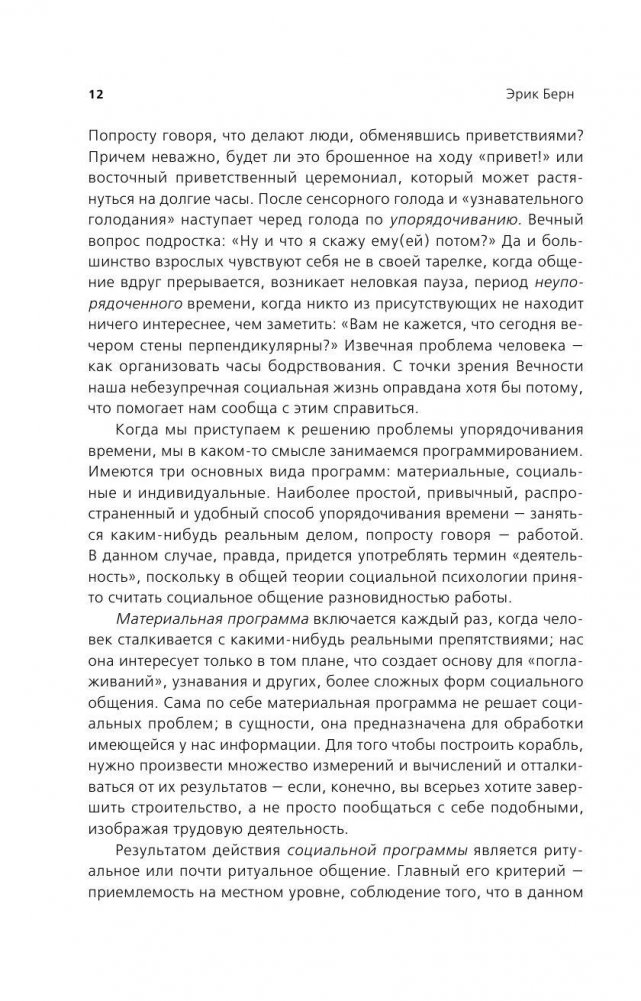 12

Эрик Берн

Попросту говоря, что делают люди, обменявшись приветствиями? Причем неважно, будет ли это брошенное на ходу «привет!» или восточный приветственный церемониал, который может растянуться на долгие часы. После сенсорного голода и «узнавательного голодания» наступает черед голода по упорядочиванию. Вечный вопрос подростка: «Ну и что я скажу ему(ей) потом?» Да и большинство взрослых чувствуют себя не в своей тарелке, когда общение вдруг прерывается, возникает неловкая пауза, период неупорядоченного времени, когда никто из присутствующих не находит ничего интереснее, чем заметить: «Вам не кажется, что сегодня вечером стены перпендикулярны?» Извечная проблема человека — как организовать часы бодрствования. С точки зрения Вечности наша небезупречная социальная жизнь оправдана хотя бы потому, что помогает нам сообща с этим справиться.

Когда мы приступаем к решению проблемы упорядочивания времени, мы в каком-то смысле занимаемся программированием. Имеются три основных вида программ: материальные, социальные и индивидуальные. Наиболее простой, привычный, распространенный и удобный способ упорядочивания времени — заняться каким-нибудь реальным делом, попросту говоря — работой. В данном случае, правда, придется употреблять термин «деятельность», поскольку в общей теории социальной психологии принято считать социальное общение разновидностью работы.

Материальная программа включается каждый раз, когда человек сталкивается с какими-нибудь реальными препятствиями; нас она интересует только в том плане, что создает основу для «поглаживаний», узнавания и других, более сложных форм социального общения. Сама по себе материальная программа не решает социальных проблем; в сущности, она предназначена для обработки имеющейся у нас информации. Для того чтобы построить корабль, нужно произвести множество измерений и вычислений и отталкиваться от их результатов — если, конечно, вы всерьез хотите завершить строительство, а не просто пообщаться с себе подобными, изображая трудовую деятельность.

Результатом действия социальной программы является ритуальное или почти ритуальное общение. Главный его критерий — приемлемость на местном уровне, соблюдение того, что в данном